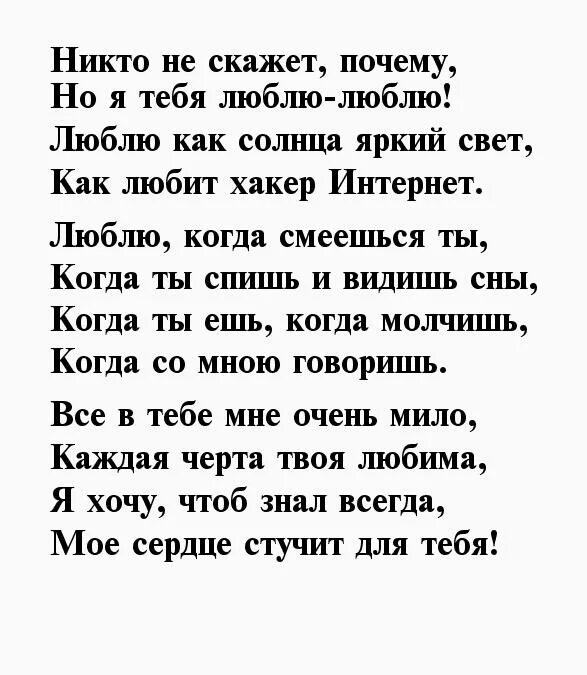 Никто не скажет, почему,
Но я тебя люблю-люблю!
Люблю как солнца яркий свет,
Как любит хакер Интернет.

Люблю, когда смеешься ты,
Когда ты спишь и видишь сны,
Когда ты ешь, когда молчишь,
Когда со мною говоришь.

Все в тебе мне очень мило,
Каждая черта твоя любима,
Я хочу, чтоб знал всегда,
Мое сердце стучит для тебя!